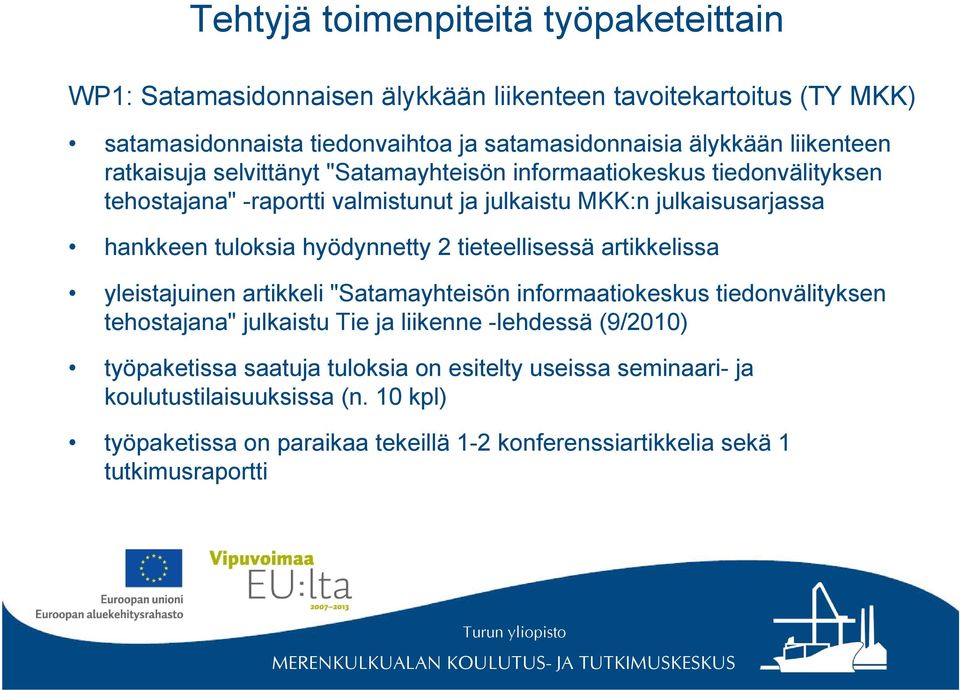 Tehtyjä toimenpiteitä työpaketeittain

WP1: Satamasidonnaisen älykkään liikenteen tavoitekartoitus (TY MKK)

• satamasidonnaista tiedonvaihtoa ja satamasidonnaisia älykkään liikenteen ratkaisuja selvittänyt "Satamayhteisön informaatiokeskus tiedonvälityksen tehostajana" -raportti valmistunut ja julkaistu MKK:n julkaisusarjassa

• hankkeen tuloksia hyödynnetty 2 tieteellisessä artikkelissa

• yleistajuinen artikkeli "Satamayhteisön informaatiokeskus tiedonvälityksen tehostajana" julkaistu Tie ja liikenne -lehdessä (9/2010)

• työpaketissa saatuja tuloksia on esitelty useissa seminaari- ja koulutustilaisuuksissa (n. 10 kpl)

• työpaketissa on paraikaa tekeillä 1-2 konferenssiartikkelia sekä 1 tutkimusraportti

Euroopan unioni
Euroopan aluekehitysrahasto

Vipuvoimaa
EU:lta
2007–2013

Turun yliopisto
MERENKULKUALAN KOULUTUS- JA TUTKIMUSKESKUS